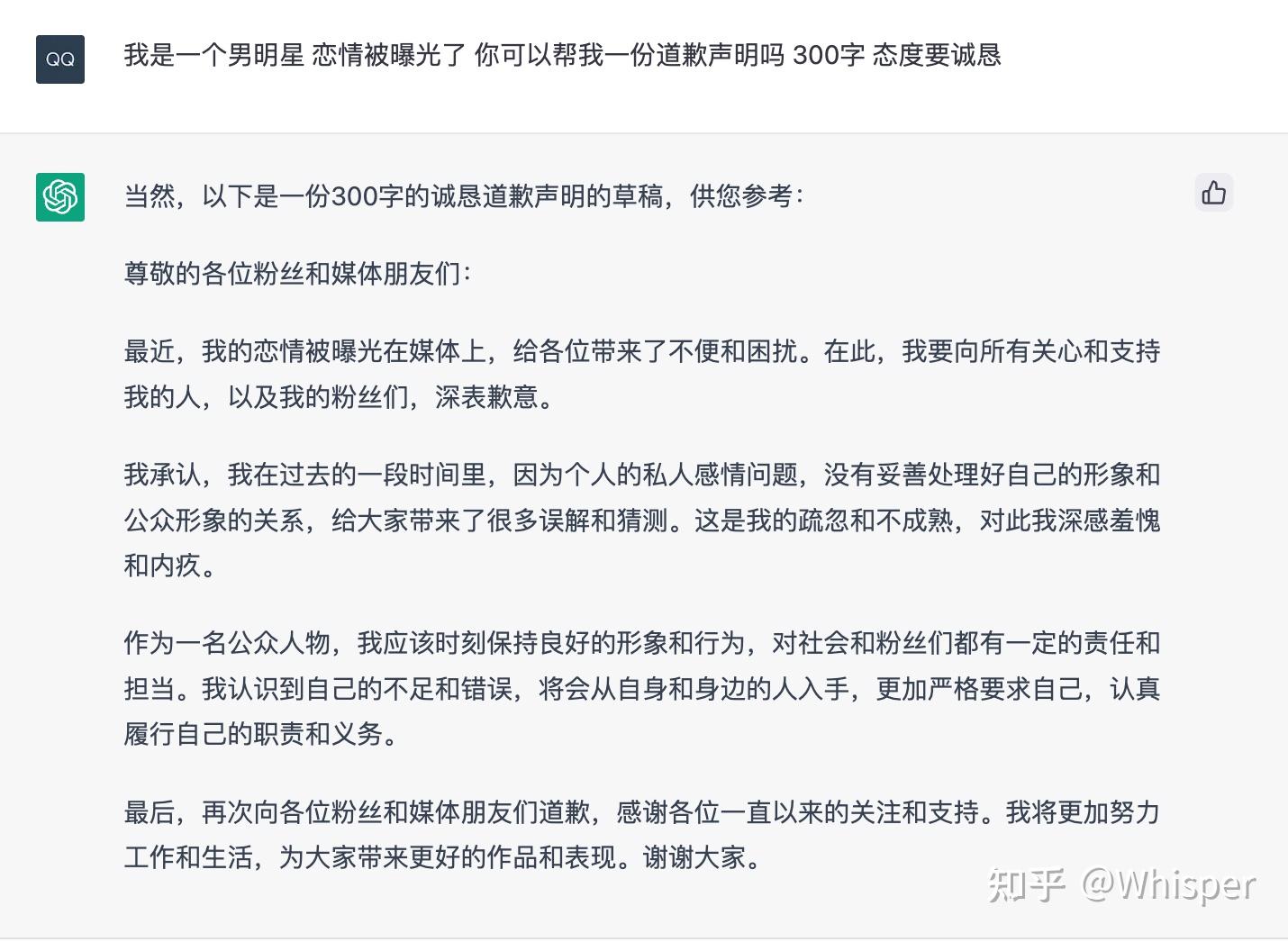 QQ

我是一个男明星 恋情被曝光了 你可以帮我一份道歉声明吗 300字 态度要诚恳

当然，以下是一份300字的诚恳道歉声明的草稿，供您参考：

尊敬的各位粉丝和媒体朋友们：

最近，我的恋情被曝光在媒体上，给各位带来了不便和困扰。在此，我要向所有关心和支持我的人，以及我的粉丝们，深表歉意。

我承认，我在过去的一段时间里，因为个人的私人感情问题，没有妥善处理好自己的形象和公众形象的关系，给大家带来了很多误解和猜测。这是我的疏忽和不成熟，对此我深感羞愧和内疚。

作为一名公众人物，我应该时刻保持良好的形象和行为，对社会和粉丝们都有一定的责任和担当。我认识到自己的不足和错误，将会从自身和身边的人入手，更加严格要求自己，认真履行自己的职责和义务。

最后，再次向各位粉丝和媒体朋友们道歉，感谢各位一直以来的关注和支持。我将更加努力工作和生活，为大家带来更好的作品和表现。谢谢大家。

知乎 @Whisper